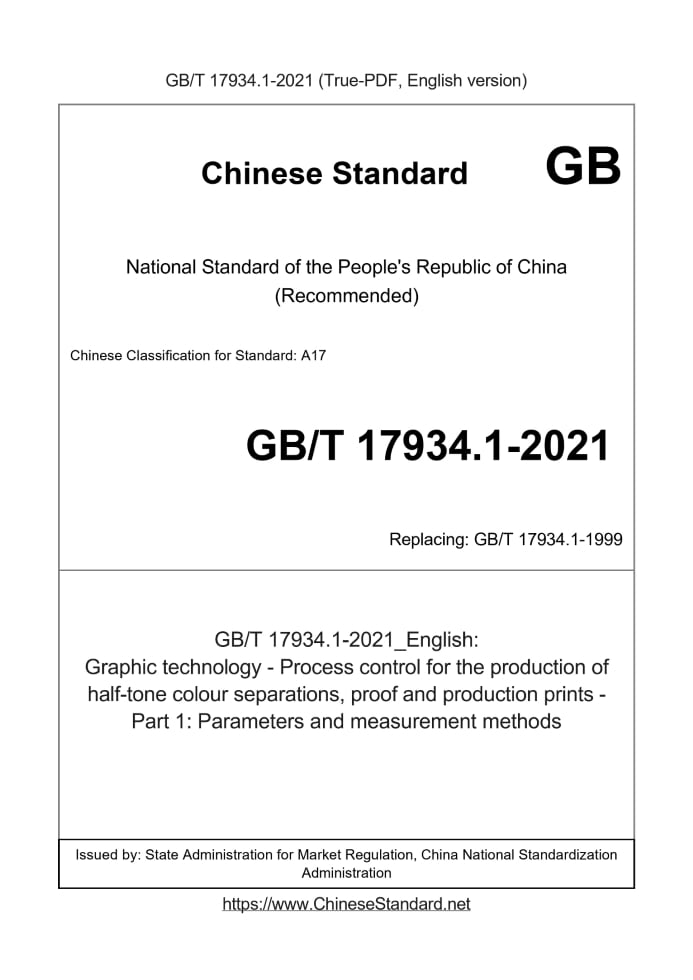 GB/T 17934.1-2021 (True-PDF, English version)

Chinese Standard GB

National Standard of the People's Republic of China (Recommended)

Chinese Classification for Standard: A17

GB/T 17934.1-2021

Replacing: GB/T 17934.1-1999

GB/T 17934.1-2021_English:
Graphic technology - Process control for the production of half-tone colour separations, proof and production prints - Part 1: Parameters and measurement methods

Issued by: State Administration for Market Regulation, China National Standardization Administration

https://www.ChineseStandard.net